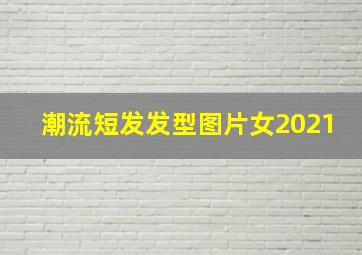 潮流短发发型图片女2021